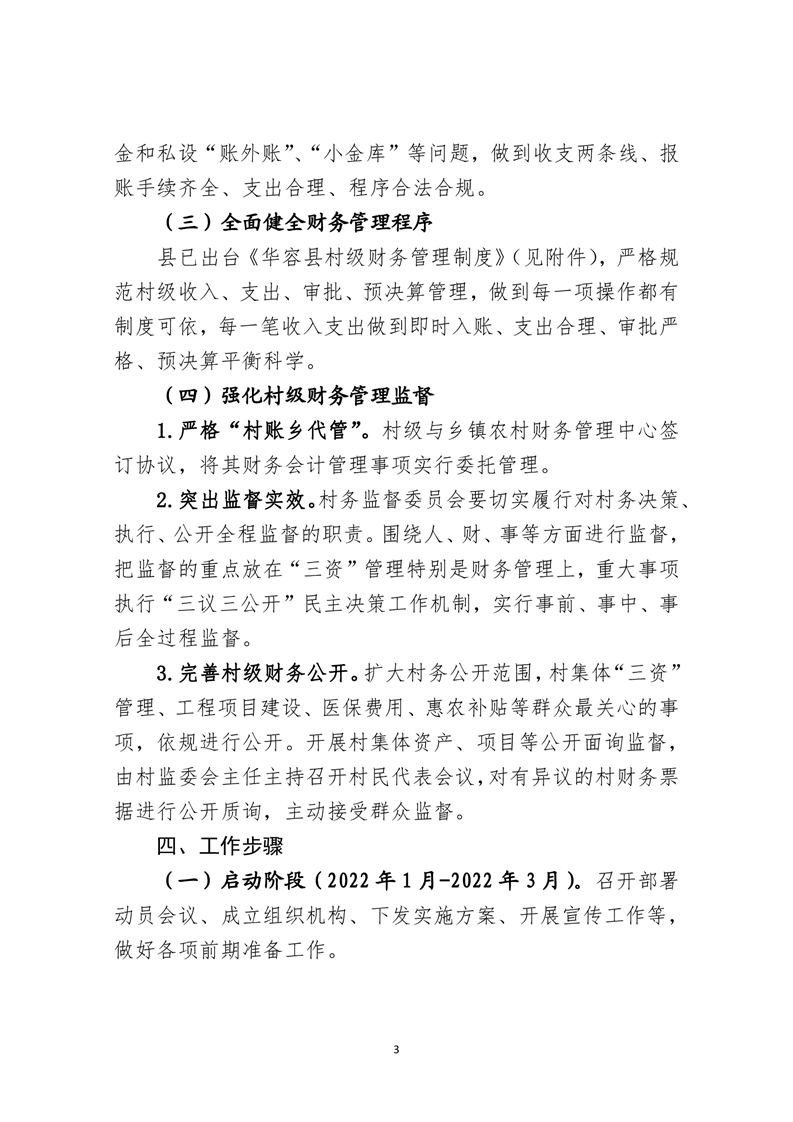 金和私设“账外账”、“小金库”等问题，做到收支两条线、报账手续齐全、支出合理、程序合法合规。

（三）全面健全财务管理程序

县已出台《华容县村级财务管理制度》（见附件），严格规范村级收入、支出、审批、预决算管理，做到每一项操作都有制度可依，每一笔收入支出做到即时入账、支出合理、审批严格、预决算平衡科学。

（四）强化村级财务管理监督

1.严格“村账乡代管”。村级与乡镇农村财务管理中心签订协议，将其财务会计管理事项实行委托管理。

2.突出监督实效。村务监督委员会要切实履行对村务决策、执行、公开全程监督的职责。围绕人、财、事等方面进行监督，把监督的重点放在“三资”管理特别是财务管理上，重大事项执行“三议三公开”民主决策工作机制，实行事前、事中、事后全过程监督。

3.完善村级财务公开。扩大村务公开范围，村集体“三资”管理、工程项目建设、医保费用、惠农补贴等群众最关心的事项，依规进行公开。开展村集体资产、项目等公开面询监督，由村监委会主任主持召开村民代表会议，对有异议的村财务票据进行公开质询，主动接受群众监督。

四、工作步骤

（一）启动阶段（2022年1月-2022年3月）。召开部署动员会议、成立组织机构、下发实施方案、开展宣传工作等，做好各项前期准备工作。

3